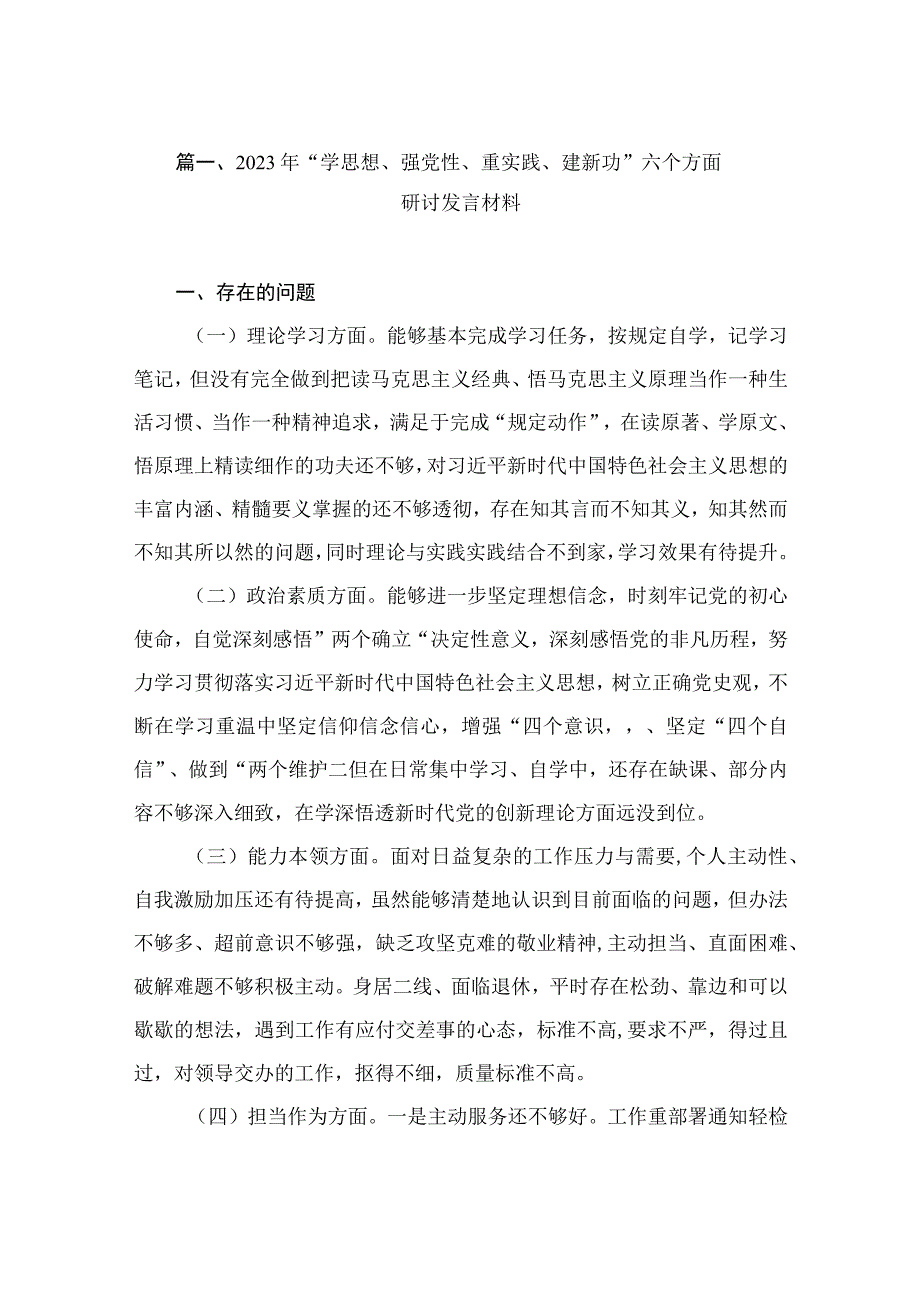 篇一、2023年“学思想、强党性、重实践、建新功”六个方面研讨发言材料

一、存在的问题

（一）理论学习方面。能够基本完成学习任务，按规定自学，记学习笔记，但没有完全做到把读马克思主义经典、悟马克思主义原理当作一种生活习惯、当作一种精神追求，满足于完成“规定动作”，在读原著、学原文、悟原理上精读细作的功夫还不够，对习近平新时代中国特色社会主义思想的丰富内涵、精髓要义掌握的还不够透彻，存在知其言而不知其义，知其然而不知其所以然的问题，同时理论与实践实践结合不到家，学习效果有待提升。

（二）政治素质方面。能够进一步坚定理想信念，时刻牢记党的初心使命，自觉深刻感悟”两个确立“决定性意义，深刻感悟党的非凡历程，努力学习贯彻落实习近平新时代中国特色社会主义思想，树立正确党史观，不断在学习重温中坚定信仰信念信心，增强“四个意识，，、坚定“四个自信”、做到“两个维护二但在日常集中学习、自学中，还存在缺课、部分内容不够深入细致，在学深悟透新时代党的创新理论方面远没到位。

（三）能力本领方面。面对日益复杂的工作压力与需要，个人主动性、自我激励加压还有待提高，虽然能够清楚地认识到目前面临的问题，但办法不够多、超前意识不够强，缺乏攻坚克难的敬业精神，主动担当、直面困难、破解难题不够积极主动。身居二线、面临退休，平时存在松劲、靠边和可以歇歇的想法，遇到工作有应付交差事的心态，标准不高，要求不严，得过且过，对领导交办的工作，抠得不细，质量标准不高。

（四）担当作为方面。一是主动服务还不够好。工作重部署通知轻检